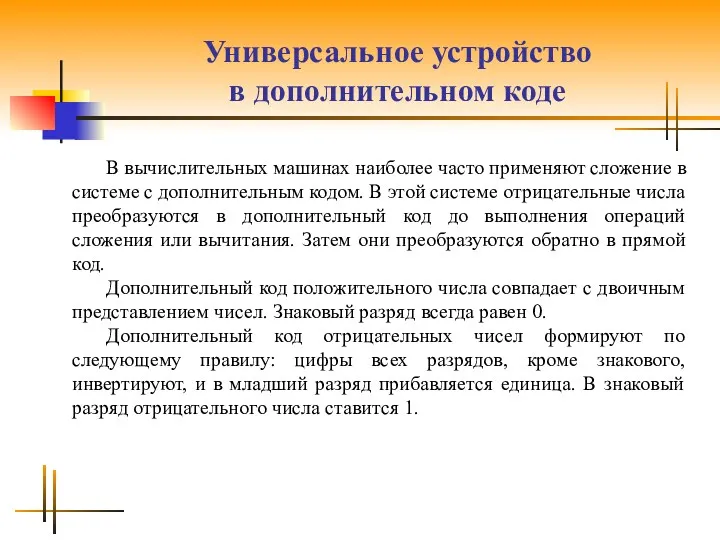 Универсальное устройство в дополнительном коде

В вычислительных машинах наиболее часто применяют сложение в системе с дополнительным кодом. В этой системе отрицательные числа преобразуются в дополнительный код до выполнения операций сложения или вычитания. Затем они преобразуются обратно в прямой код.

Дополнительный код положительного числа совпадает с двоичным представлением чисел. Знаковый разряд всегда равен 0.

Дополнительный код отрицательных чисел формируют по следующему правилу: цифры всех разрядов, кроме знакового, инвертируют, и в младший разряд прибавляется единица. В знаковый разряд отрицательного числа ставится 1.